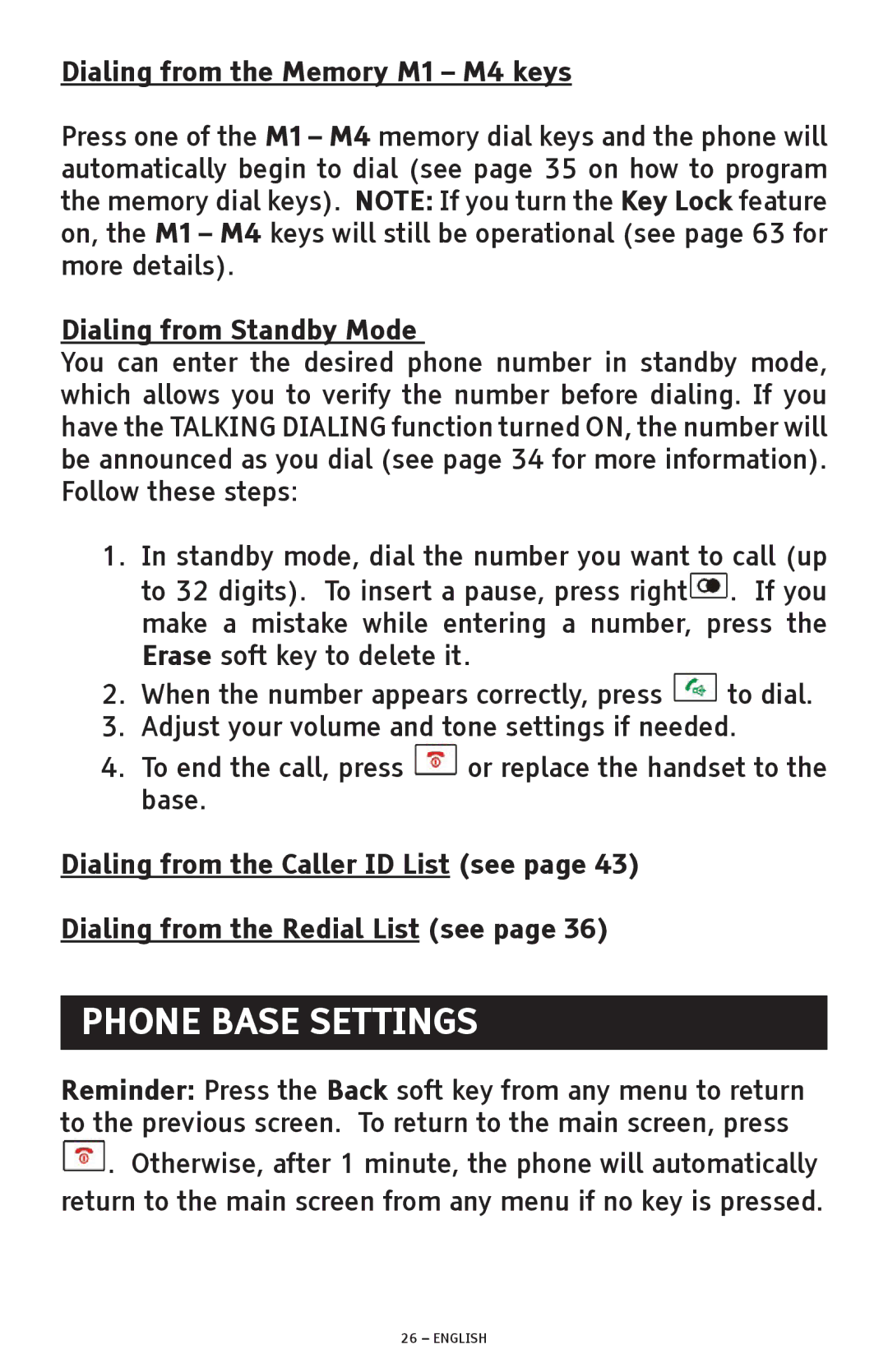 Dialing from the Memory M1 – M4 keys

Press one of the M1 – M4 memory dial keys and the phone will automatically begin to dial (see page 35 on how to program the memory dial keys). NOTE: If you turn the Key Lock feature on, the M1 – M4 keys will still be operational (see page 63 for more details).

Dialing from Standby Mode
You can enter the desired phone number in standby mode, which allows you to verify the number before dialing. If you have the TALKING DIALING function turned ON, the number will be announced as you dial (see page 34 for more information). Follow these steps:

1. In standby mode, dial the number you want to call (up to 32 digits). To insert a pause, press right. If you make a mistake while entering a number, press the Erase soft key to delete it.
2. When the number appears correctly, press to dial.
3. Adjust your volume and tone settings if needed.
4. To end the call, press or replace the handset to the base.

Dialing from the Caller ID List (see page 43)

Dialing from the Redial List (see page 36)

PHONE BASE SETTINGS

Reminder: Press the Back soft key from any menu to return to the previous screen. To return to the main screen, press . Otherwise, after 1 minute, the phone will automatically return to the main screen from any menu if no key is pressed.

26 – ENGLISH